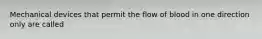 Mechanical devices that permit the flow of blood in one direction only are called